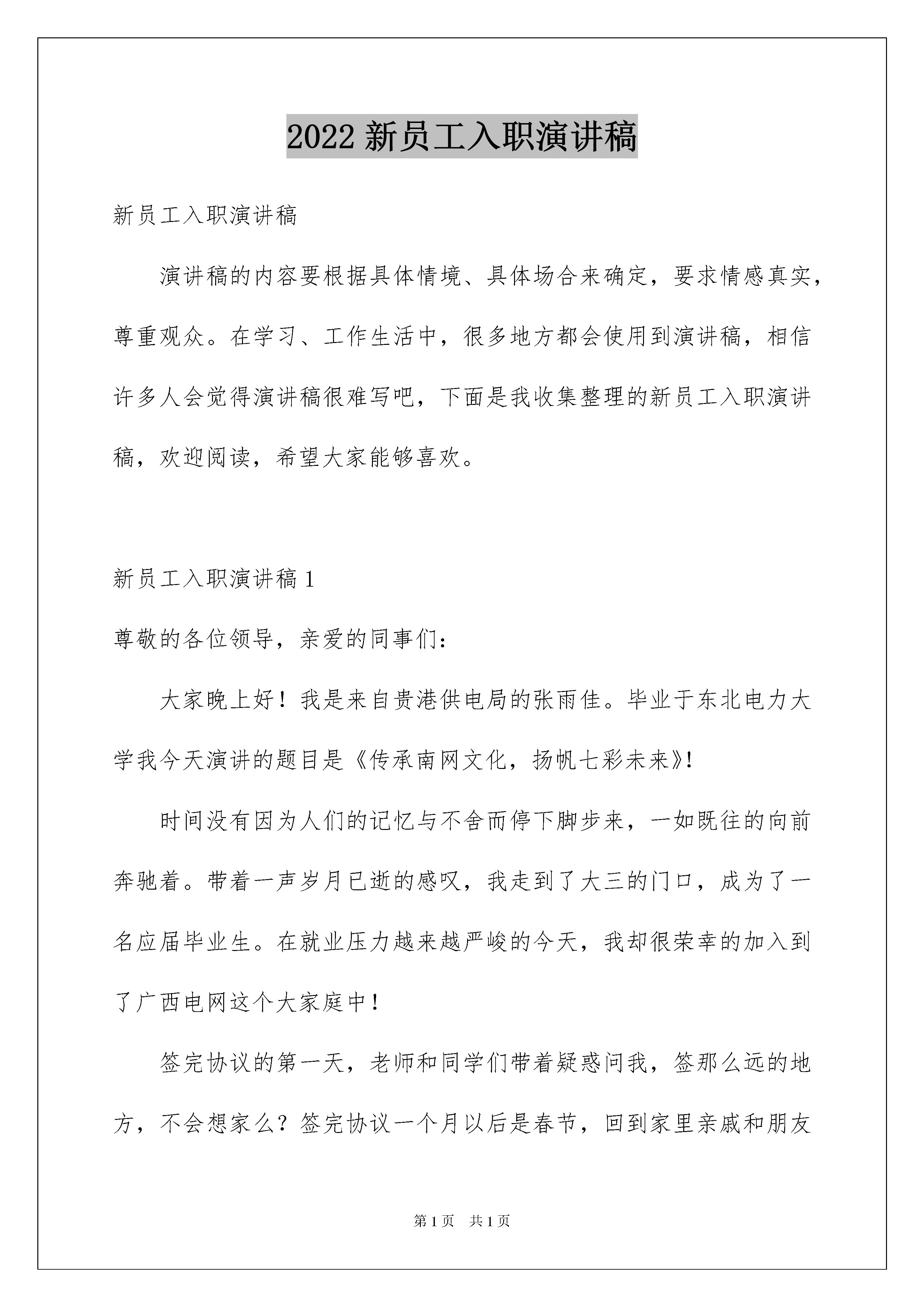 2022 新员工入职演讲稿

新员工入职演讲稿

演讲稿的内容要根据具体情境、具体场合来确定，要求情感真实，尊重观众。在学习、工作生活中，很多地方都会使用到演讲稿，相信许多人会觉得演讲稿很难写吧，下面是我收集整理的新员工入职演讲稿，欢迎阅读，希望大家能够喜欢。

新员工入职演讲稿 1

尊敬的各位领导，亲爱的同事们：

大家晚上好！我是来自贵港供电局的张雨佳。毕业于东北电力大学我今天演讲的题目是《传承南网文化，扬帆七彩未来》!

时间没有因为人们的记忆与不舍而停下脚步来，一如既往的向前奔驰着。带着一声岁月已逝的感叹，我走到了大三的门口，成为了一名应届毕业生。在就业压力越来越严峻的今天，我却很荣幸的加入到了广西电网这个大家庭中！

签完协议的第一天，老师和同学们带着疑惑问我，签那么远的地方，不会想家么？签完协议一个月以后是春节，回到家里亲戚和朋友

第 1 页　共 1 页